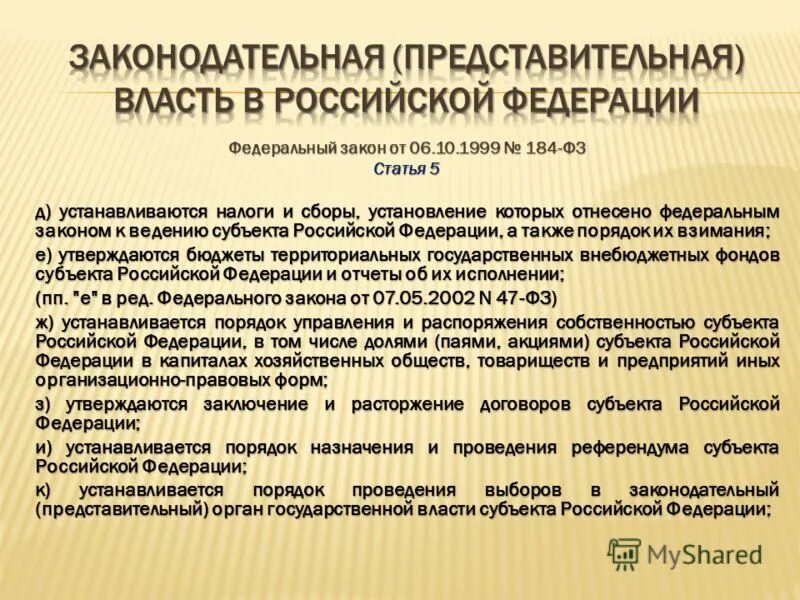 ЗАКОНОДАТЕЛЬНАЯ (ПРЕДСТАВИТЕЛЬНАЯ) ВЛАСТЬ В РОССИЙСКОЙ ФЕДЕРАЦИИ

Федеральный закон от 06.10.1999 № 184-ФЗ
Статья 5

д) устанавливаются налоги и сборы, установление которых отнесено федеральным законом к ведению субъекта Российской Федерации, а также порядок их взимания;

е) утверждаются бюджеты территориальных государственных внебюджетных фондов субъекта Российской Федерации и отчеты об их исполнении;

(пп. "е" в ред. Федерального закона от 07.05.2002 N 47-ФЗ)

ж) устанавливается порядок управления и распоряжения собственностью субъекта Российской Федерации, в том числе долями (паями, акциями) субъекта Российской Федерации в капиталах хозяйственных обществ, товариществ и предприятий иных организационно-правовых форм;

з) утверждаются заключение и расторжение договоров субъекта Российской Федерации;

и) устанавливается порядок назначения и проведения референдума субъекта Российской Федерации;

к) устанавливается порядок проведения выборов в законодательный (представительный) орган государственной власти субъекта Российской Федерации;

MyShared